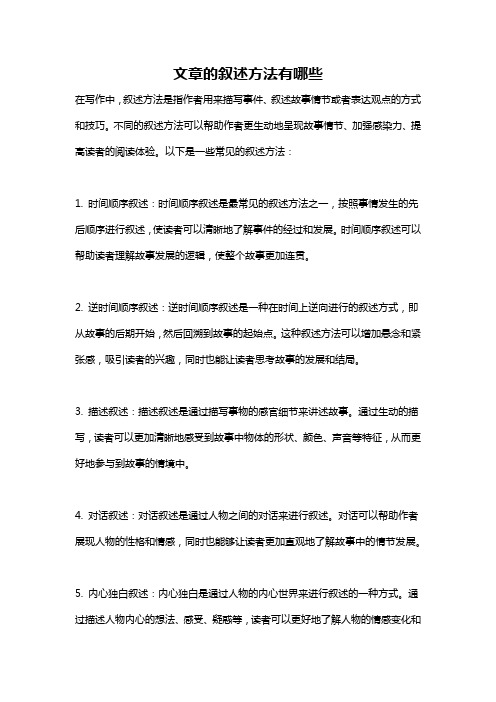 文章的叙述方法有哪些

在写作中，叙述方法是指作者用来描写事件、叙述故事情节或者表达观点的方式和技巧。不同的叙述方法可以帮助作者更生动地呈现故事情节、加强感染力、提高读者的阅读体验。以下是一些常见的叙述方法：

1. 时间顺序叙述：时间顺序叙述是最常见的叙述方法之一，按照事情发生的先后顺序进行叙述，使读者可以清晰地了解事件的经过和发展。时间顺序叙述可以帮助读者理解故事发展的逻辑，使整个故事更加连贯。

2. 逆时间顺序叙述：逆时间顺序叙述是一种在时间上逆向进行的叙述方式，即从故事的后期开始，然后回溯到故事的起始点。这种叙述方法可以增加悬念和紧张感，吸引读者的兴趣，同时也能让读者思考故事的发展和结局。

3. 描述叙述：描述叙述是通过描写事物的感官细节来讲述故事。通过生动的描写，读者可以更加清晰地感受到故事中物体的形状、颜色、声音等特征，从而更好地参与到故事的情境中。

4. 对话叙述：对话叙述是通过人物之间的对话来进行叙述。对话可以帮助作者展现人物的性格和情感，同时也能够让读者更加直观地了解故事中的情节发展。

5. 内心独白叙述：内心独白是通过人物的内心世界来进行叙述的一种方式。通过描述人物内心的想法、感受、疑惑等，读者可以更好地了解人物的情感变化和